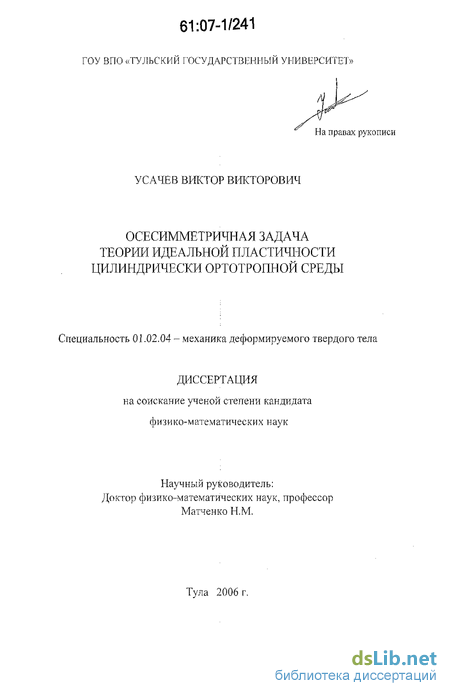 61:07-1/241

ГОУ ВПО «ТУЛЬСКИЙ ГОСУДАРСТВЕННЫЙ УНИВЕРСИТЕТ»

На правах рукописи

УСАЧЕВ ВИКТОР ВИКТОРОВИЧ

ОСЕСИММЕТРИЧНАЯ ЗАДАЧА ТЕОРИИ ИДЕАЛЬНОЙ ПЛАСТИЧНОСТИ ЦИЛИНДРИЧЕСКИ ОРТОТРОПНОЙ СРЕДЫ

Специальность 01.02.04 – механика деформируемого твердого тела

ДИССЕРТАЦИЯ

на соискание ученой степени кандидата

физико-математических наук

Научный руководитель:
Доктор физико-математических наук, профессор
Матченко Н.М.

Тула 2006 г.

dsLib.net
библиотека диссертаций